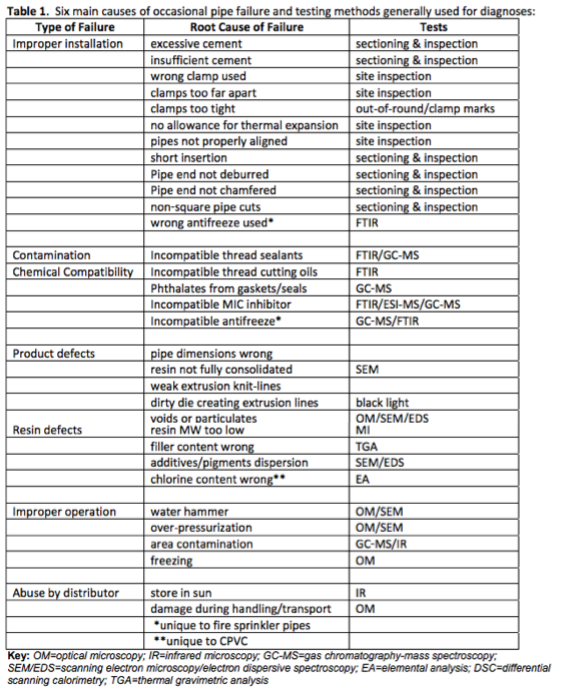 **Table 1.** Six main causes of occasional pipe failure and testing methods generally used for diagnoses:

| Type of Failure | Root Cause of Failure | Tests |
|---|---|---|
| Improper installation | excessive cement | sectioning & inspection |
| | insufficient cement | sectioning & inspection |
| | wrong clamp used | site inspection |
| | clamps too far apart | site inspection |
| | clamps too tight | out-of-round/clamp marks |
| | no allowance for thermal expansion | site inspection |
| | pipes not properly aligned | site inspection |
| | short insertion | sectioning & inspection |
| | Pipe end not deburred | sectioning & inspection |
| | Pipe end not chamfered | sectioning & inspection |
| | non-square pipe cuts | sectioning & inspection |
| | wrong antifreeze used* | FTIR |
| | | |
| Contamination | Incompatible thread sealants | FTIR/GC-MS |
| Chemical Compatibility | Incompatible thread cutting oils | FTIR |
| | Phthalates from gaskets/seals | GC-MS |
| | Incompatible MIC inhibitor | FTIR/ESI-MS/GC-MS |
| | Incompatible antifreeze* | GC-MS/FTIR |
| | | |
| Product defects | pipe dimensions wrong | |
| | resin not fully consolidated | SEM |
| | weak extrusion knit-lines | |
| | dirty die creating extrusion lines | black light |
| | voids or particulates | OM/SEM/EDS |
| Resin defects | resin MW too low | MI |
| | filler content wrong | TGA |
| | additives/pigments dispersion | SEM/EDS |
| | chlorine content wrong** | EA |
| | | |
| Improper operation | water hammer | OM/SEM |
| | over-pressurization | OM/SEM |
| | area contamination | GC-MS/IR |
| | freezing | OM |
| | | |
| Abuse by distributor | store in sun | IR |
| | damage during handling/transport | OM |
| | *unique to fire sprinkler pipes | |
| | **unique to CPVC | |

**Key:** OM=optical microscopy; IR=infrared microscopy; GC-MS=gas chromatography-mass spectroscopy; SEM/EDS=scanning electron microscopy/electron dispersive spectroscopy; EA=elemental analysis; DSC=differential scanning calorimetry; TGA=thermal gravimetric analysis